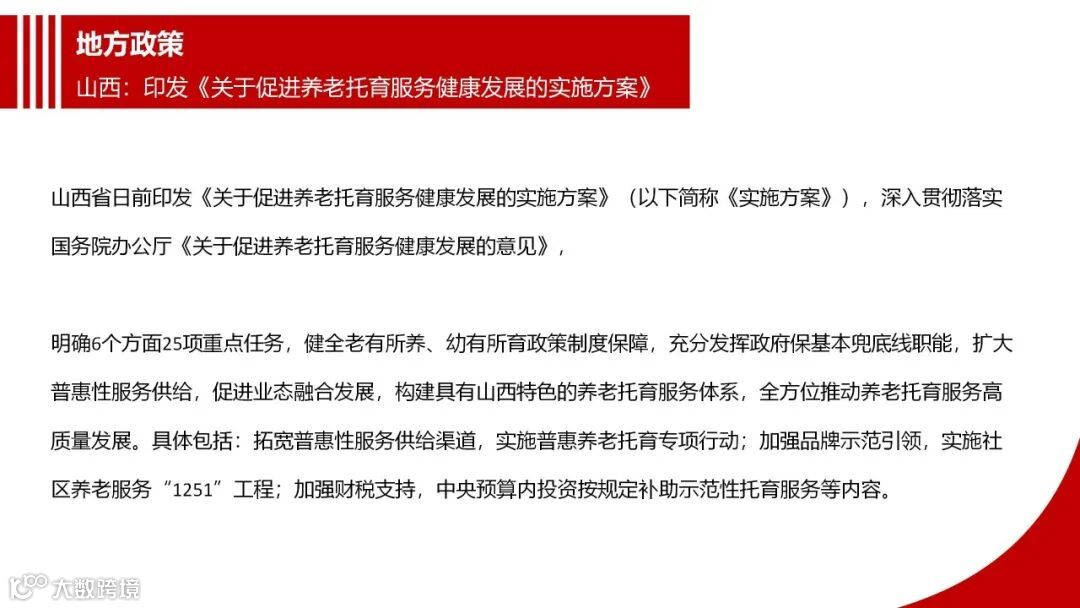 地方政策

山西：印发《关于促进养老托育服务健康发展的实施方案》

山西省日前印发《关于促进养老托育服务健康发展的实施方案》（以下简称《实施方案》），深入贯彻落实国务院办公厅《关于促进养老托育服务健康发展的意见》，

明确6个方面25项重点任务，健全老有所养、幼有所育政策制度保障，充分发挥政府保基本兜底线职能，扩大普惠性服务供给，促进业态融合发展，构建具有山西特色的养老托育服务体系，全方位推动养老托育服务高质量发展。具体包括：拓宽普惠性服务供给渠道，实施普惠养老托育专项行动；加强品牌示范引领，实施社区养老服务“1251”工程；加强财税支持，中央预算内投资按规定补助示范性托育服务等内容。

大数跨境